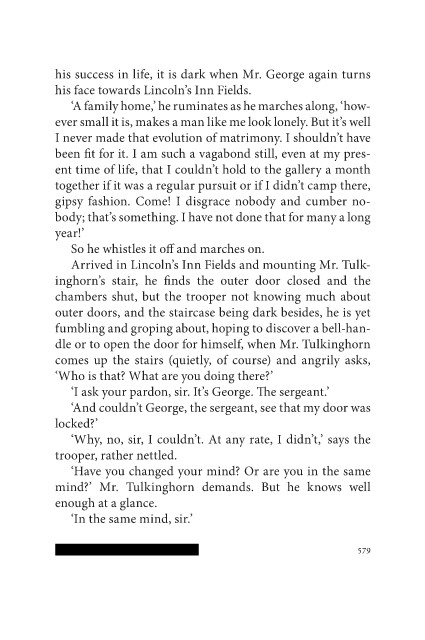 his success in life, it is dark when Mr. George again turns his face towards Lincoln's Inn Fields.

'A family home,' he ruminates as he marches along, 'however small it is, makes a man like me look lonely. But it's well I never made that evolution of matrimony. I shouldn't have been fit for it. I am such a vagabond still, even at my present time of life, that I couldn't hold to the gallery a month together if it was a regular pursuit or if I didn't camp there, gipsy fashion. Come! I disgrace nobody and cumber nobody; that's something. I have not done that for many a long year!'

So he whistles it off and marches on.

Arrived in Lincoln's Inn Fields and mounting Mr. Tulkinghorn's stair, he finds the outer door closed and the chambers shut, but the trooper not knowing much about outer doors, and the staircase being dark besides, he is yet fumbling and groping about, hoping to discover a bell-handle or to open the door for himself, when Mr. Tulkinghorn comes up the stairs (quietly, of course) and angrily asks, 'Who is that? What are you doing there?'

'I ask your pardon, sir. It's George. The sergeant.'

'And couldn't George, the sergeant, see that my door was locked?'

'Why, no, sir, I couldn't. At any rate, I didn't,' says the trooper, rather nettled.

'Have you changed your mind? Or are you in the same mind?' Mr. Tulkinghorn demands. But he knows well enough at a glance.

'In the same mind, sir.'

579